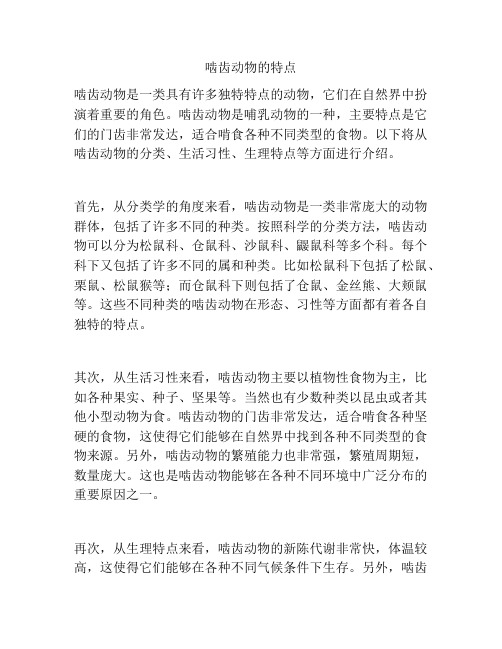 啮齿动物的特点

啮齿动物是一类具有许多独特特点的动物，它们在自然界中扮演着重要的角色。啮齿动物是哺乳动物的一种，主要特点是它们的门齿非常发达，适合啃食各种不同类型的食物。以下将从啮齿动物的分类、生活习性、生理特点等方面进行介绍。

首先，从分类学的角度来看，啮齿动物是一类非常庞大的动物群体，包括了许多不同的种类。按照科学的分类方法，啮齿动物可以分为松鼠科、仓鼠科、沙鼠科、鼹鼠科等多个科。每个科下又包括了许多不同的属和种类。比如松鼠科下包括了松鼠、栗鼠、松鼠猴等；而仓鼠科下则包括了仓鼠、金丝熊、大颊鼠等。这些不同种类的啮齿动物在形态、习性等方面都有着各自独特的特点。

其次，从生活习性来看，啮齿动物主要以植物性食物为主，比如各种果实、种子、坚果等。当然也有少数种类以昆虫或者其他小型动物为食。啮齿动物的门齿非常发达，适合啃食各种坚硬的食物，这使得它们能够在自然界中找到各种不同类型的食物来源。另外，啮齿动物的繁殖能力也非常强，繁殖周期短，数量庞大。这也是啮齿动物能够在各种不同环境中广泛分布的重要原因之一。

再次，从生理特点来看，啮齿动物的新陈代谢非常快，体温较高，这使得它们能够在各种不同气候条件下生存。另外，啮齿